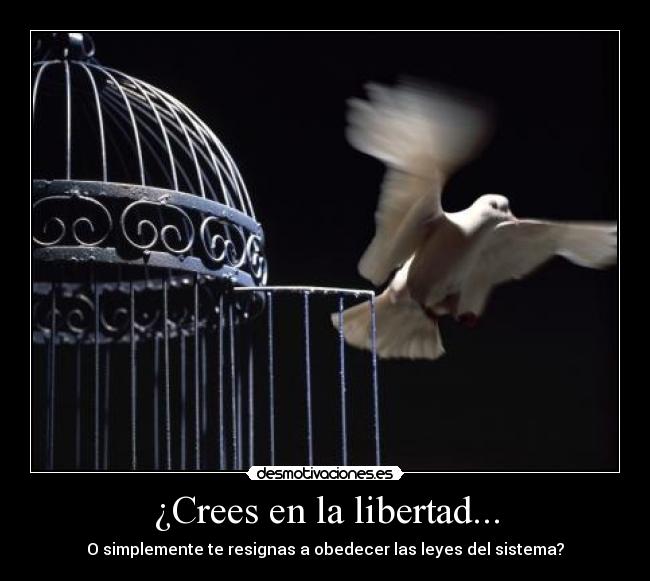 desmotivaciones.es

¿Crees en la libertad...

O simplemente te resignas a obedecer las leyes del sistema?